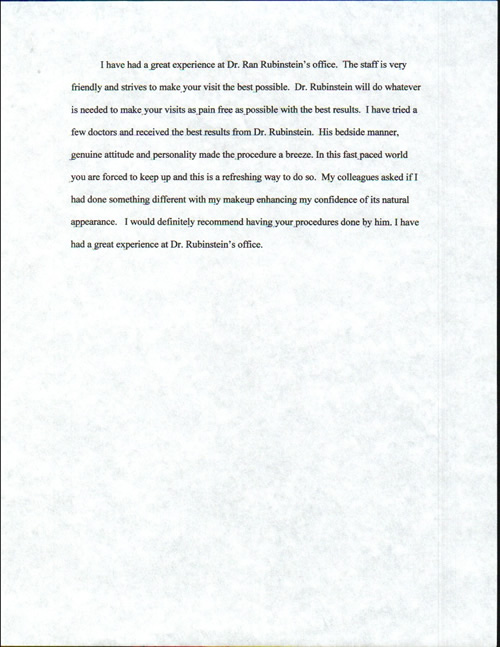 I have had a great experience at Dr. Ran Rubinstein's office. The staff is very friendly and strives to make your visit the best possible. Dr. Rubinstein will do whatever is needed to make your visits as pain free as possible with the best results. I have tried a few doctors and received the best results from Dr. Rubinstein. His bedside manner, genuine attitude and personality made the procedure a breeze. In this fast paced world you are forced to keep up and this is a refreshing way to do so. My colleagues asked if I had done something different with my makeup enhancing my confidence of its natural appearance. I would definitely recommend having your procedures done by him. I have had a great experience at Dr. Rubinstein's office.